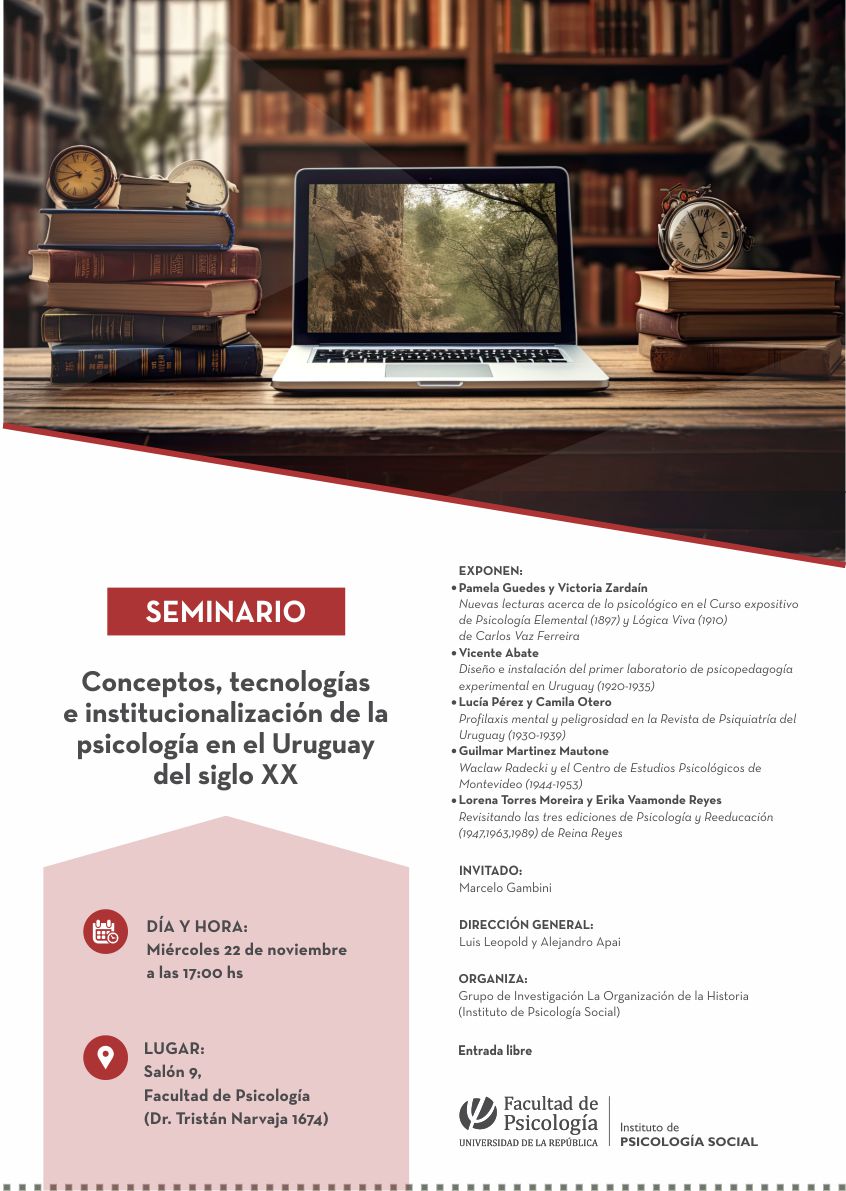 SEMINARIO

Conceptos, tecnologías e institucionalización de la psicología en el Uruguay del siglo XX

DÍA Y HORA:
Miércoles 22 de noviembre a las 17:00 hs

LUGAR:
Salón 9,
Facultad de Psicología
(Dr. Tristán Narvaja 1674)

EXPONEN:
• Pamela Guedes y Victoria Zardaín
Nuevas lecturas acerca de lo psicológico en el Curso expositivo de Psicología Elemental (1897) y Lógica Viva (1910) de Carlos Vaz Ferreira
• Vicente Abate
Diseño e instalación del primer laboratorio de psicopedagogía experimental en Uruguay (1920-1935)
• Lucía Pérez y Camila Otero
Profilaxis mental y peligrosidad en la Revista de Psiquiatría del Uruguay (1930-1939)
• Guilmar Martinez Mautone
Waclaw Radecki y el Centro de Estudios Psicológicos de Montevideo (1944-1953)
• Lorena Torres Moreira y Erika Vaamonde Reyes
Revisitando las tres ediciones de Psicología y Reeducación (1947,1963,1989) de Reina Reyes

INVITADO:
Marcelo Gambini

DIRECCIÓN GENERAL:
Luis Leopold y Alejandro Apai

ORGANIZA:
Grupo de Investigación La Organización de la Historia (Instituto de Psicología Social)

Entrada libre

Facultad de Psicología
UNIVERSIDAD DE LA REPÚBLICA
Instituto de
PSICOLOGÍA SOCIAL